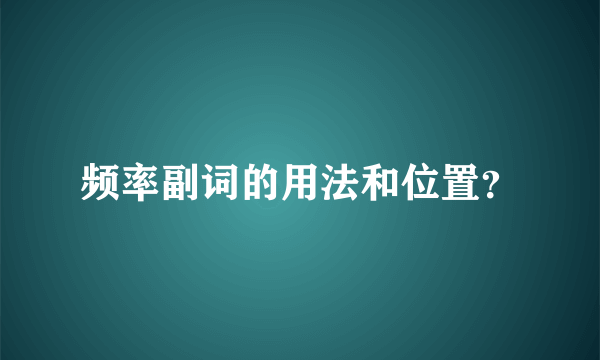 频率副词的用法和位置?